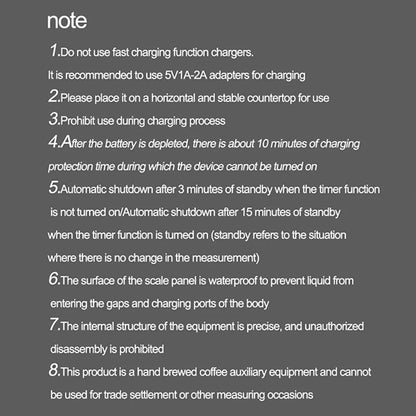 note

1.Do not use fast charging function chargers.

It is recommended to use 5V1A-2A adapters for charging

2.Please place it on a horizontal and stable countertop for use

3.Prohibit use during charging process

4.After the battery is depleted, there is about 10 minutes of charging protection time during which the device cannot be turned on

5.Automatic shutdown after 3 minutes of standby when the timer function is not turned on/Automatic shutdown after 15 minutes of standby when the timer function is turned on (standby refers to the situation where there is no change in the measurement)

6.The surface of the scale panel is waterproof to prevent liquid from entering the gaps and charging ports of the body

7.The internal structure of the equipment is precise, and unauthorized disassembly is prohibited

8.This product is a hand brewed coffee auxiliary equipment and cannot be used for trade settlement or other measuring occasions